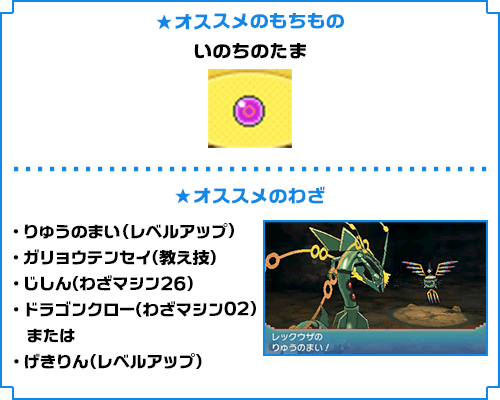 ★オススメのもちもの

いのちのたま

★オススメのわざ

・りゅうのまい(レベルアップ)
・ガリョウテンセイ(教え技)
・じしん(わざマシン26)
・ドラゴンクロー(わざマシン02)
または
・げきりん(レベルアップ)

レックウザの
りゅうのまい!